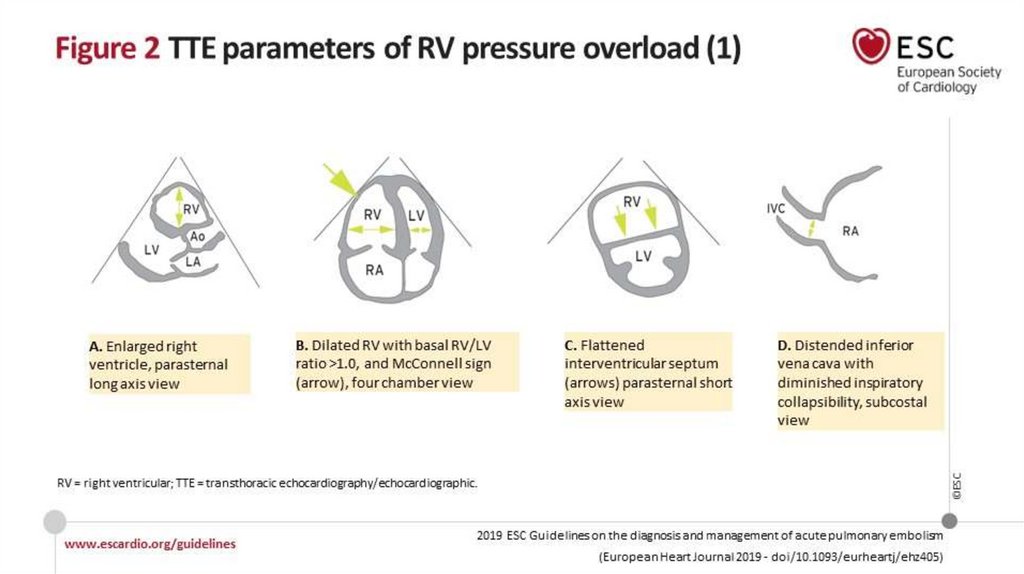 Figure 2 TTE parameters of RV pressure overload (1)

ESC
European Society of Cardiology

RV
Ao
LV
LA

RV
LV
RA

RV
LV

IVC
RA

A. Enlarged right ventricle, parasternal long axis view

B. Dilated RV with basal RV/LV ratio >1.0, and McConnell sign (arrow), four chamber view

C. Flattened interventricular septum (arrows) parasternal short axis view

D. Distended inferior vena cava with diminished inspiratory collapsibility, subcostal view

RV = right ventricular; TTE = transthoracic echocardiography/echocardiographic.

©ESC

www.escardio.org/guidelines

2019 ESC Guidelines on the diagnosis and management of acute pulmonary embolism
(European Heart Journal 2019 - doi/10.1093/eurheartj/ehz405)